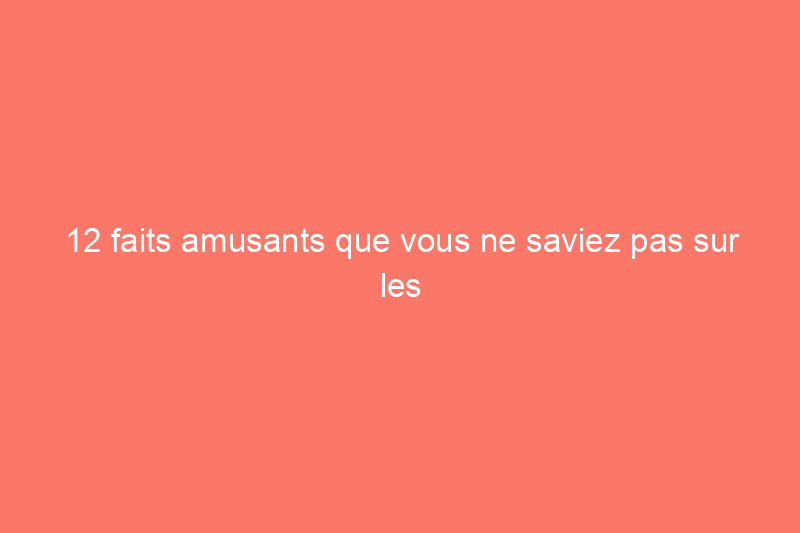 12 faits amusants que vous ne saviez pas sur les